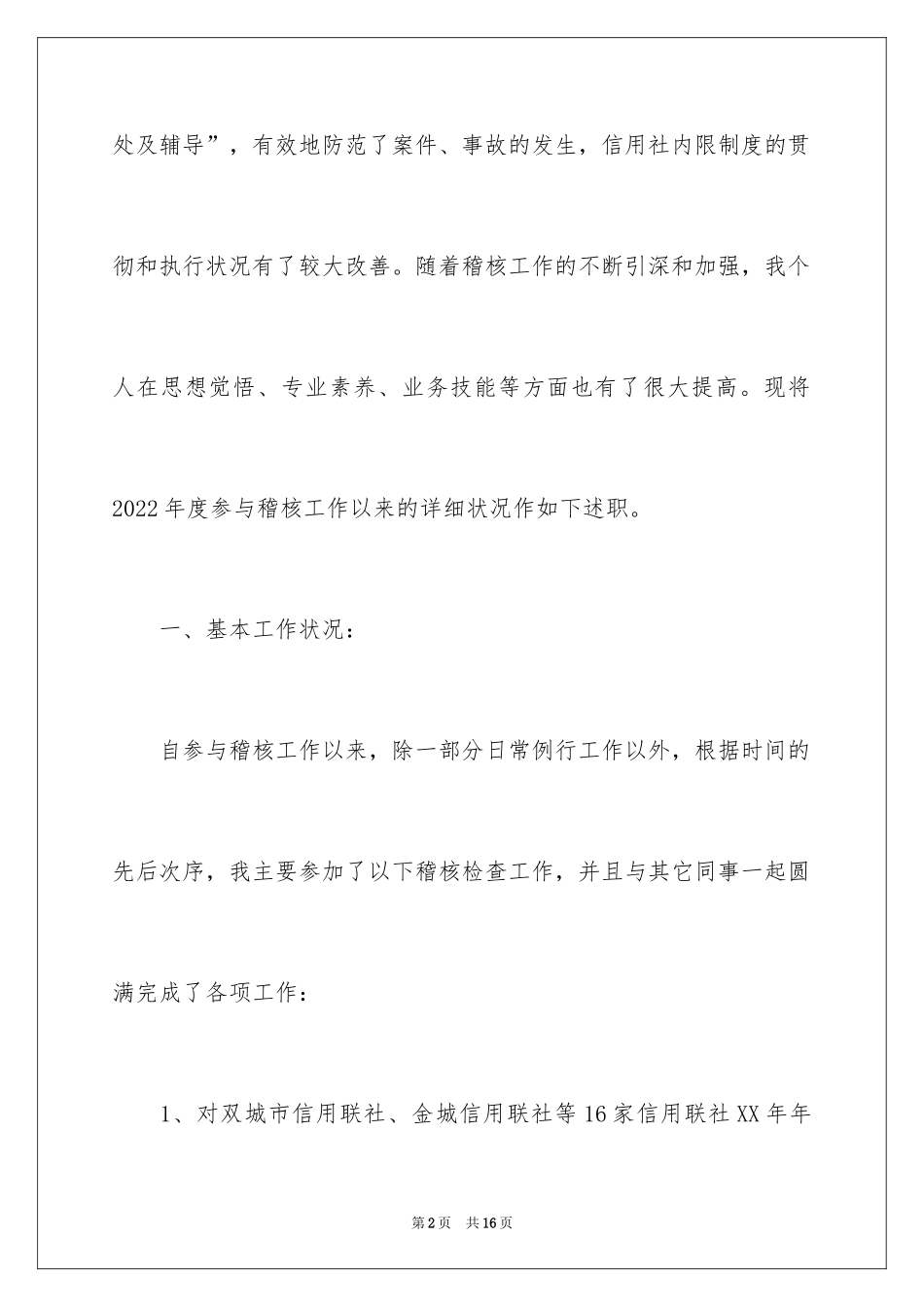 处及辅导”，有效地防范了案件、事故的发生，信用社内限制度的贯彻和执行状况有了较大改善。随着稽核工作的不断引深和加强，我个人在思想觉悟、专业素养、业务技能等方面也有了很大提高。现将2022年度参与稽核工作以来的详细状况作如下述职。

一、基本工作状况：

自参与稽核工作以来，除一部分日常例行工作以外，根据时间的先后次序，我主要参加了以下稽核检查工作，并且与其它同事一起圆满完成了各项工作：

1、对双城市信用联社、金城信用联社等16家信用联社XX年年

第2页 共16页